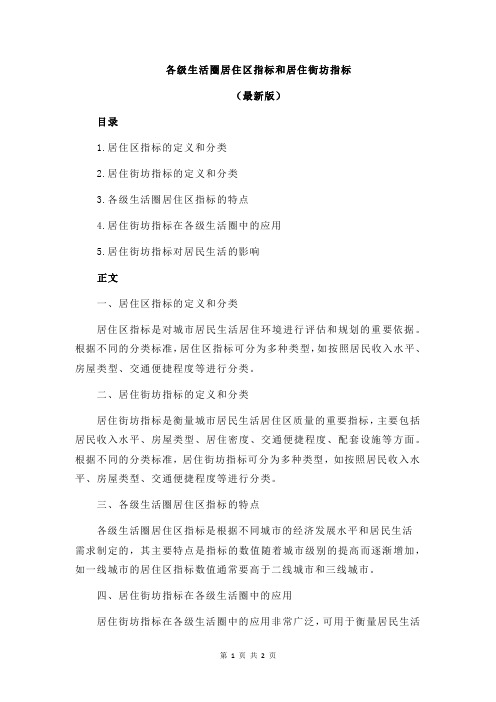 各级生活圈居住区指标和居住街坊指标

（最新版）

目录

1.居住区指标的定义和分类

2.居住街坊指标的定义和分类

3.各级生活圈居住区指标的特点

4.居住街坊指标在各级生活圈中的应用

5.居住街坊指标对居民生活的影响

正文

一、居住区指标的定义和分类

居住区指标是对城市居民生活居住环境进行评估和规划的重要依据。根据不同的分类标准，居住区指标可分为多种类型，如按照居民收入水平、房屋类型、交通便捷程度等进行分类。

二、居住街坊指标的定义和分类

居住街坊指标是衡量城市居民生活居住区质量的重要指标，主要包括居民收入水平、房屋类型、居住密度、交通便捷程度、配套设施等方面。根据不同的分类标准，居住街坊指标可分为多种类型，如按照居民收入水平、房屋类型、交通便捷程度等进行分类。

三、各级生活圈居住区指标的特点

各级生活圈居住区指标是根据不同城市的经济发展水平和居民生活需求制定的，其主要特点是指标的数值随着城市级别的提高而逐渐增加，如一线城市的居住区指标数值通常要高于二线城市和三线城市。

四、居住街坊指标在各级生活圈中的应用

居住街坊指标在各级生活圈中的应用非常广泛，可用于衡量居民生活

第 1 页 共 2 页